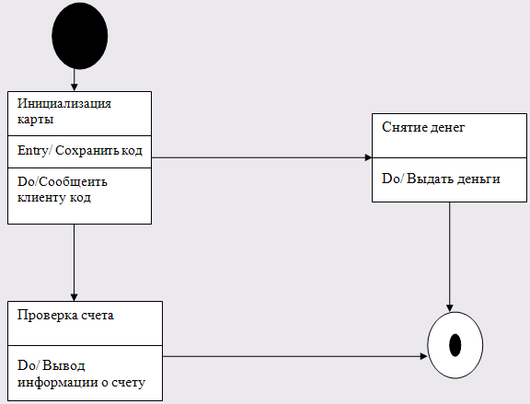 Инициализация карты

Entry/ Сохранить код

Do/Сообщеить клиенту код

Снятие денег

Do/ Выдать деньги

Проверка счета

Do/ Вывод информации о счету